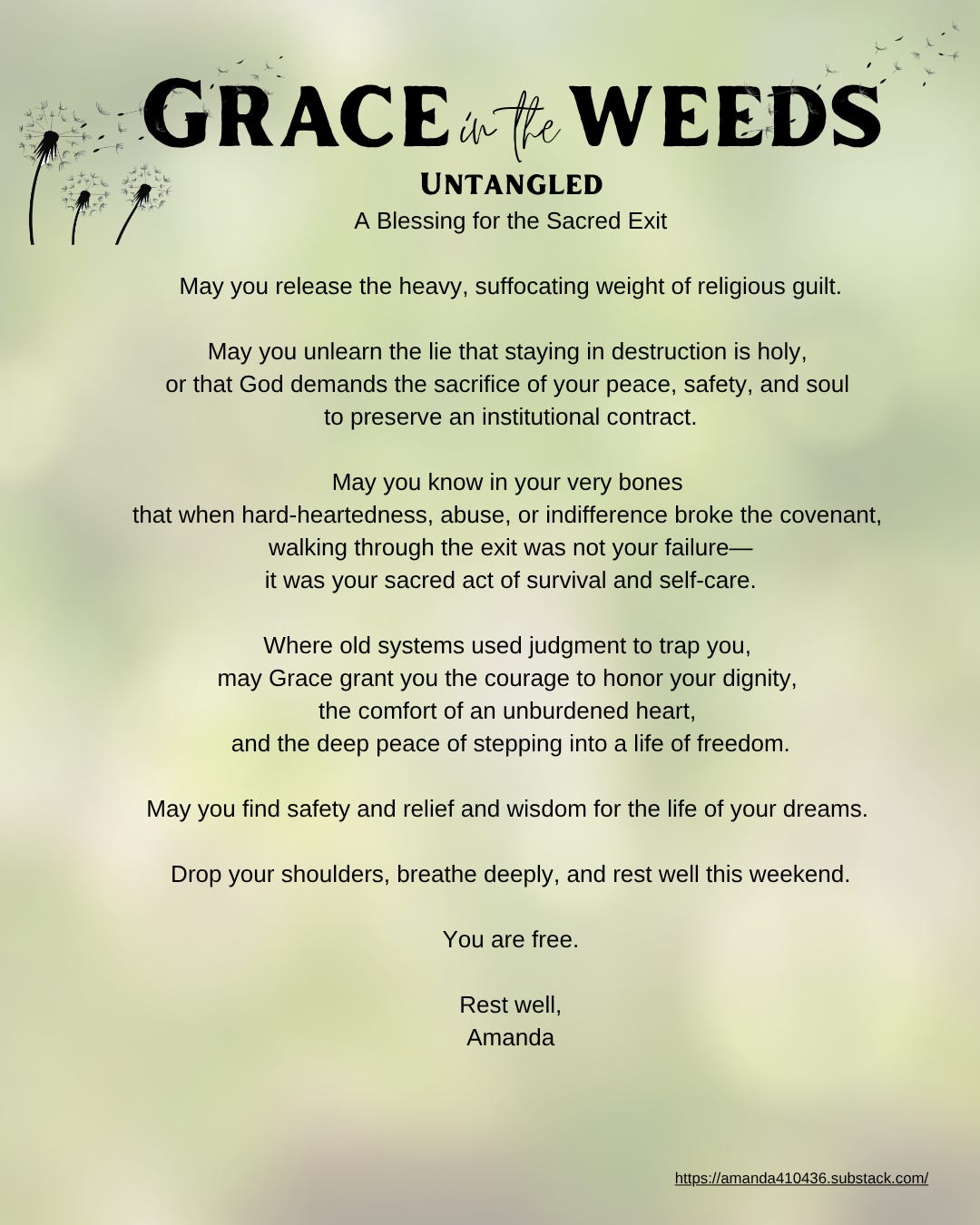 GRACE in the WEEDS
UNTANGLED
A Blessing for the Sacred Exit

May you release the heavy, suffocating weight of religious guilt.

May you unlearn the lie that staying in destruction is holy,
or that God demands the sacrifice of your peace, safety, and soul
to preserve an institutional contract.

May you know in your very bones
that when hard-heartedness, abuse, or indifference broke the covenant,
walking through the exit was not your failure—
it was your sacred act of survival and self-care.

Where old systems used judgment to trap you,
may Grace grant you the courage to honor your dignity,
the comfort of an unburdened heart,
and the deep peace of stepping into a life of freedom.

May you find safety and relief and wisdom for the life of your dreams.

Drop your shoulders, breathe deeply, and rest well this weekend.

You are free.

Rest well,
Amanda

https://amanda410436.substack.com/